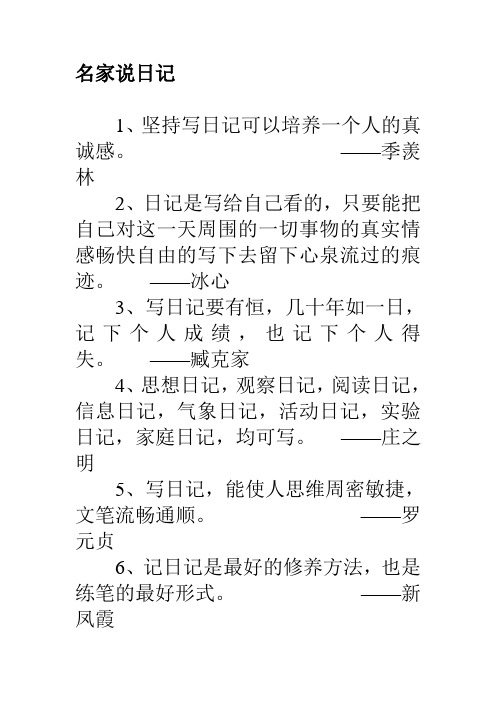 名家说日记

1、坚持写日记可以培养一个人的真诚感。 ——季羡林

2、日记是写给自己看的，只要能把自己对这一天周围的一切事物的真实情感畅快自由的写下去留下心泉流过的痕迹。 ——冰心

3、写日记要有恒，几十年如一日，记下个人成绩，也记下个人得失。 ——臧克家

4、思想日记，观察日记，阅读日记，信息日记，气象日记，活动日记，实验日记，家庭日记，均可写。 ——庄之明

5、写日记，能使人思维周密敏捷，文笔流畅通顺。 ——罗元贞

6、记日记是最好的修养方法，也是练笔的最好形式。 ——新凤霞